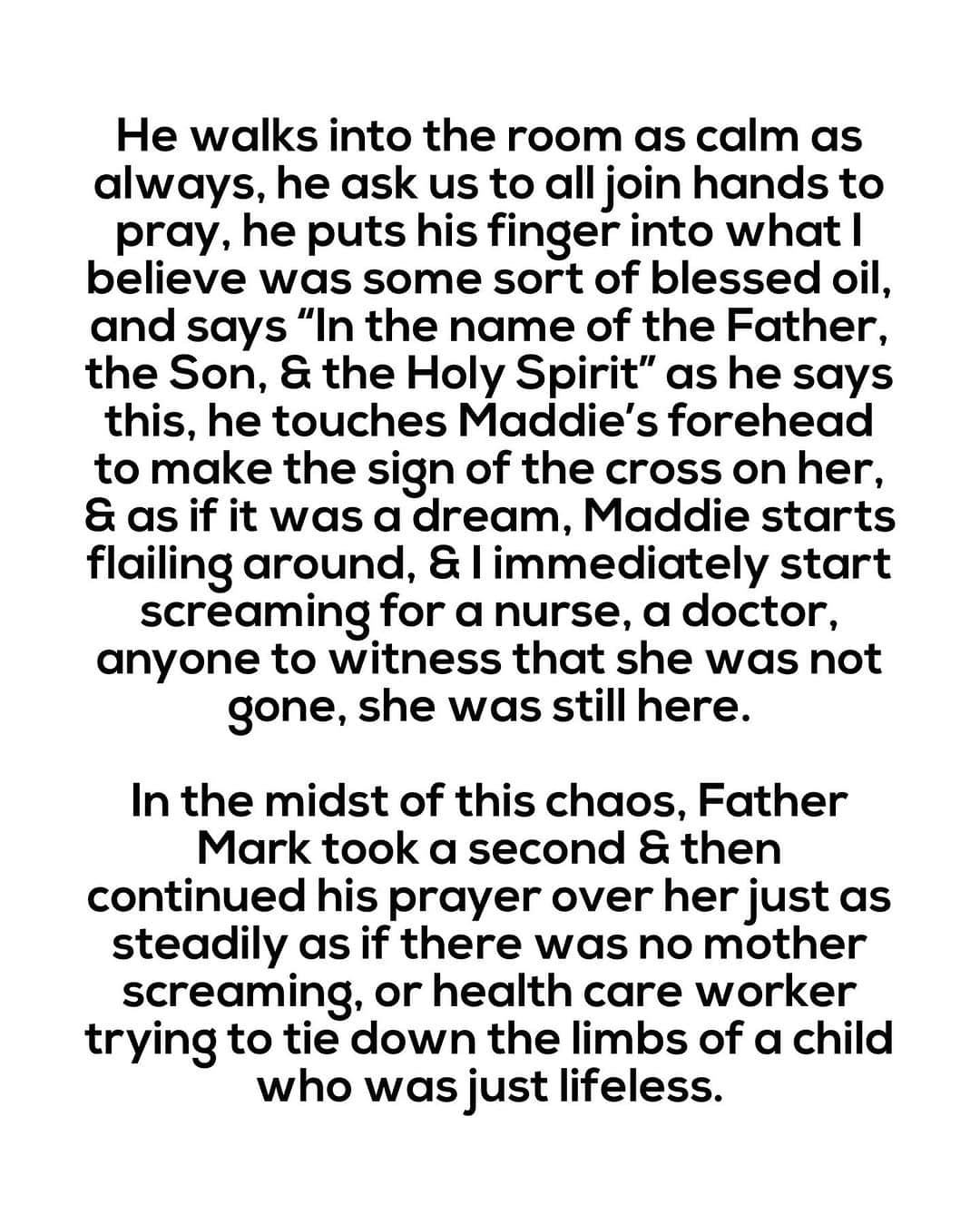 He walks into the room as calm as always, he ask us to all join hands to pray, he puts his finger into what I believe was some sort of blessed oil, and says “In the name of the Father, the Son, & the Holy Spirit” as he says this, he touches Maddie’s forehead to make the sign of the cross on her, & as if it was a dream, Maddie starts flailing around, & I immediately start screaming for a nurse, a doctor, anyone to witness that she was not gone, she was still here.

In the midst of this chaos, Father Mark took a second & then continued his prayer over her just as steadily as if there was no mother screaming, or health care worker trying to tie down the limbs of a child who was just lifeless.